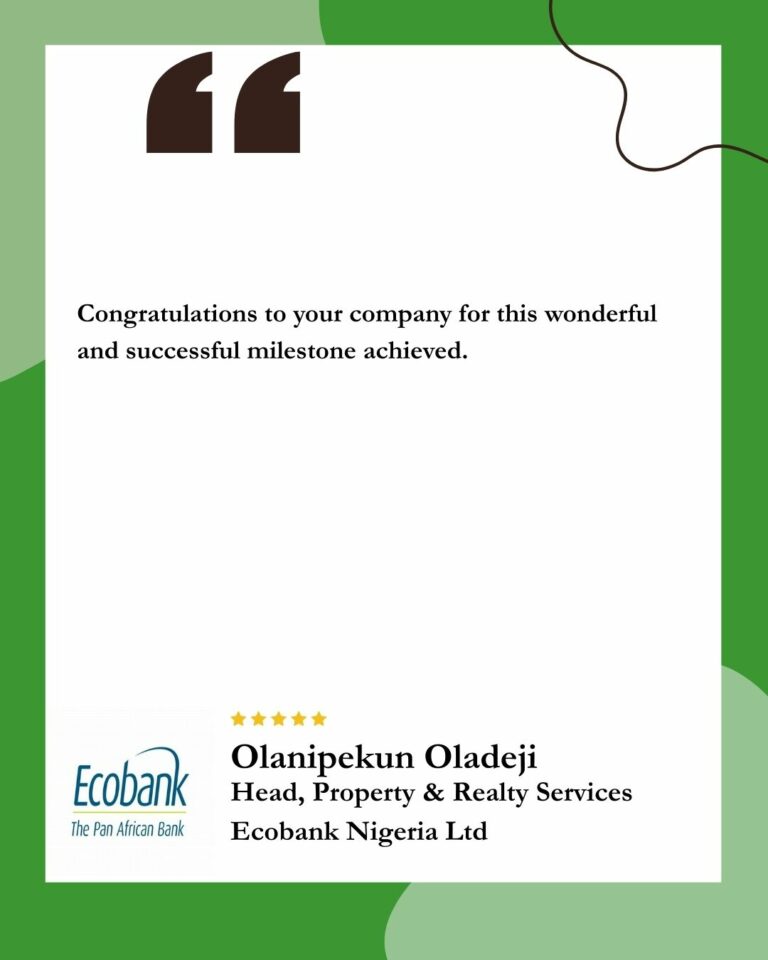 “

Congratulations to your company for this wonderful and successful milestone achieved.

Ecobank
The Pan African Bank

★★★★★
Olanipekun Oladeji
Head, Property & Realty Services
Ecobank Nigeria Ltd